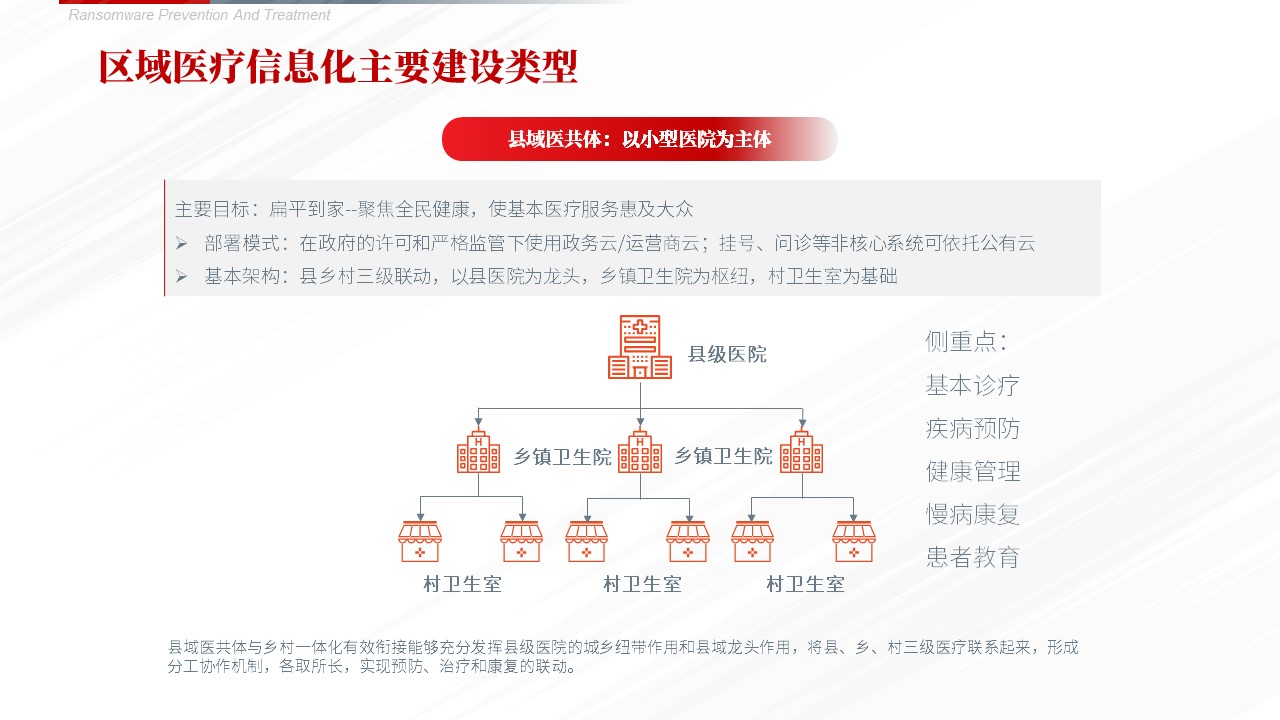 Ransomware Prevention And Treatment

区域医疗信息化主要建设类型

县域医共体：以小型医院为主体

主要目标：扁平到家--聚焦全民健康，使基本医疗服务惠及大众

➢ 部署模式：在政府的许可和严格监管下使用政务云/运营商云；挂号、问诊等非核心系统可依托公有云

➢ 基本架构：县乡村三级联动，以县医院为龙头，乡镇卫生院为枢纽，村卫生室为基础

县级医院

乡镇卫生院 乡镇卫生院

村卫生室 村卫生室 村卫生室

侧重点：
基本诊疗
疾病预防
健康管理
慢病康复
患者教育

县域医共体与乡村一体化有效衔接能够充分发挥县级医院的城乡纽带作用和县域龙头作用，将县、乡、村三级医疗联系起来，形成分工协作机制，各取所长，实现预防、治疗和康复的联动。